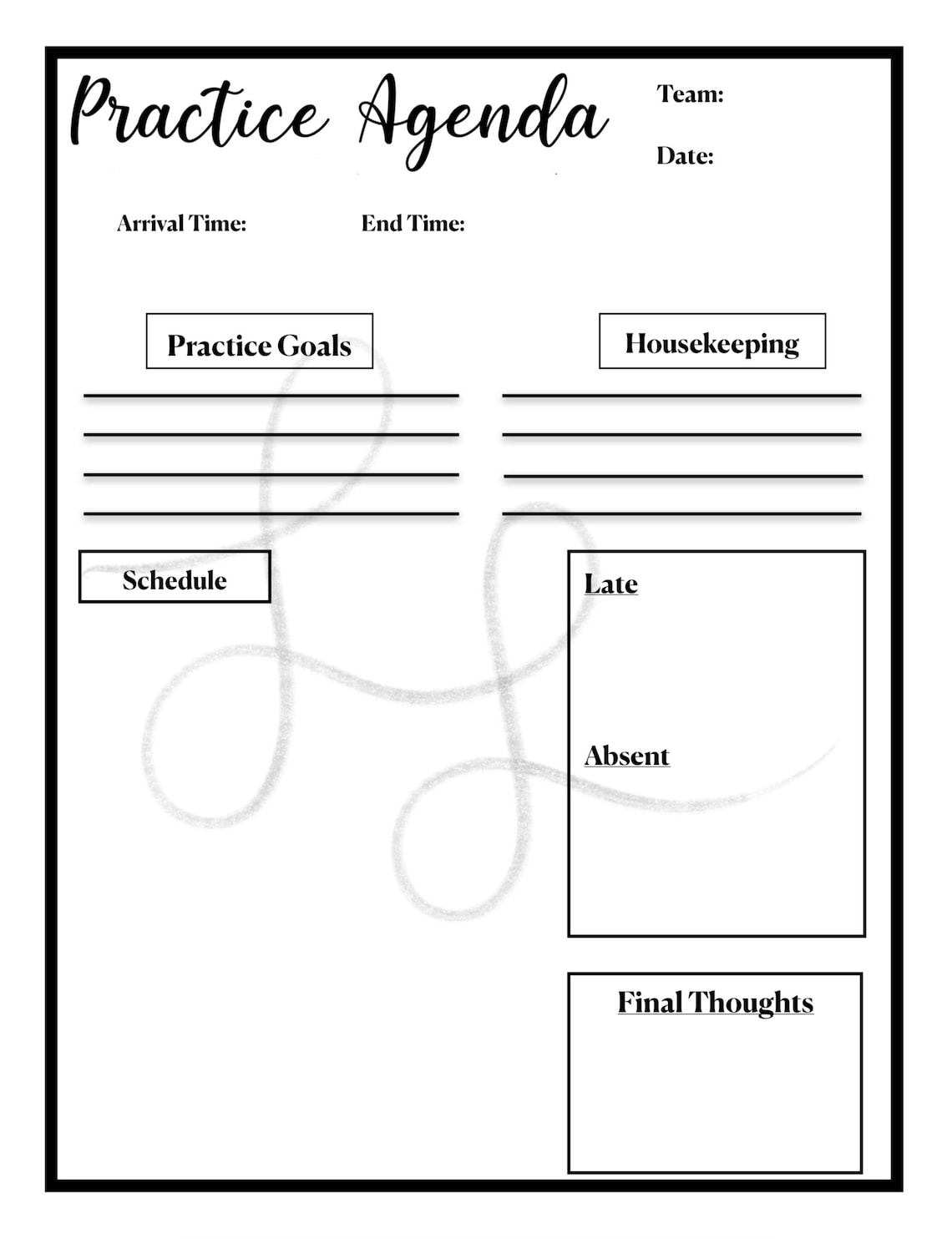 Practice Agenda

Team:

Date:

Arrival Time: End Time:

Practice Goals

Housekeeping

Schedule

Late

Absent

Final Thoughts